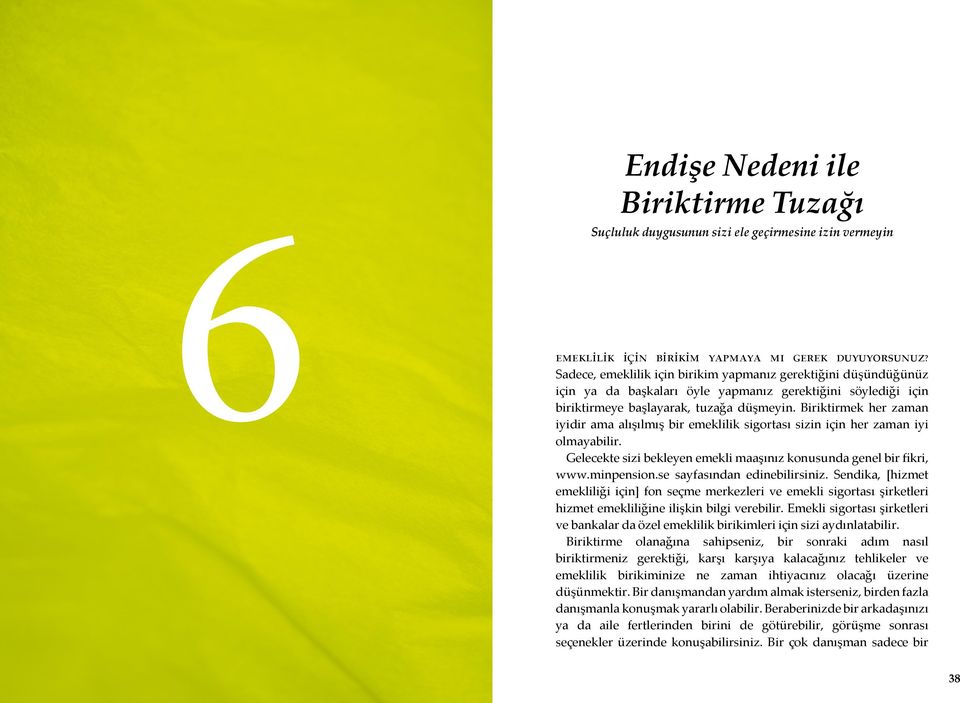 6

Endişe Nedeni ile Biriktirme Tuzağı

Suçluluk duygusunun sizi ele geçirmesine izin vermeyin

EMEKLİLİK İÇİN BİRİKİM YAPMAYA MI GEREK DUYUYORSUNUZ? Sadece, emeklilik için birikim yapmanız gerektiğini düşündüğünüz için ya da başkaları öyle yapmanız gerektiğini söylediği için biriktirmeye başlayarak, tuzağa düşmeyin. Biriktirmek her zaman iyidir ama alışılmış bir emeklilik sigortası sizin için her zaman iyi olmayabilir.

Gelecekte sizi bekleyen emekli maaşınız konusunda genel bir fikri, www.minpension.se sayfasından edinebilirsiniz. Sendika, [hizmet emekliliği için] fon seçme merkezleri ve emekli sigortası şirketleri hizmet emekliliğine ilişkin bilgi verebilir. Emekli sigortası şirketleri ve bankalar da özel emeklilik birikimleri için sizi aydınlatabilir.

Biriktirme olanağına sahipseniz, bir sonraki adım nasıl biriktirmeniz gerektiği, karşı karşıya kalacağınız tehlikeler ve emeklilik birikiminize ne zaman ihtiyacınız olacağı üzerine düşünmektir. Bir danışmandan yardım almak isterseniz, birden fazla danışmanla konuşmak yararlı olabilir. Beraberinizde bir arkadaşınızı ya da aile fertlerinden birini de götürebilir, görüşme sonrası seçenekler üzerinde konuşabilirsiniz. Bir çok danışman sadece bir

38